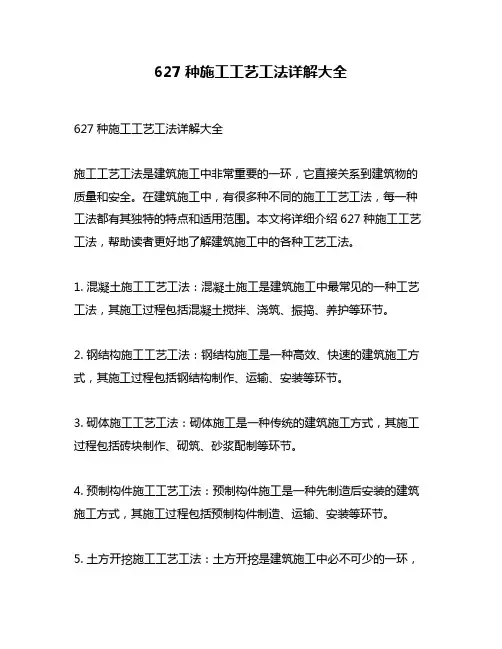 627 种施工工艺工法详解大全

627 种施工工艺工法详解大全

施工工艺工法是建筑施工中非常重要的一环，它直接关系到建筑物的质量和安全。在建筑施工中，有很多种不同的施工工艺工法，每一种工法都有其独特的特点和适用范围。本文将详细介绍 627 种施工工艺工法，帮助读者更好地了解建筑施工中的各种工艺工法。

1. 混凝土施工工艺工法：混凝土施工是建筑施工中最常见的一种工艺工法，其施工过程包括混凝土搅拌、浇筑、振捣、养护等环节。

2. 钢结构施工工艺工法：钢结构施工是一种高效、快速的建筑施工方式，其施工过程包括钢结构制作、运输、安装等环节。

3. 砌体施工工艺工法：砌体施工是一种传统的建筑施工方式，其施工过程包括砖块制作、砌筑、砂浆配制等环节。

4. 预制构件施工工艺工法：预制构件施工是一种先制造后安装的建筑施工方式，其施工过程包括预制构件制造、运输、安装等环节。

5. 土方开挖施工工艺工法：土方开挖是建筑施工中必不可少的一环，